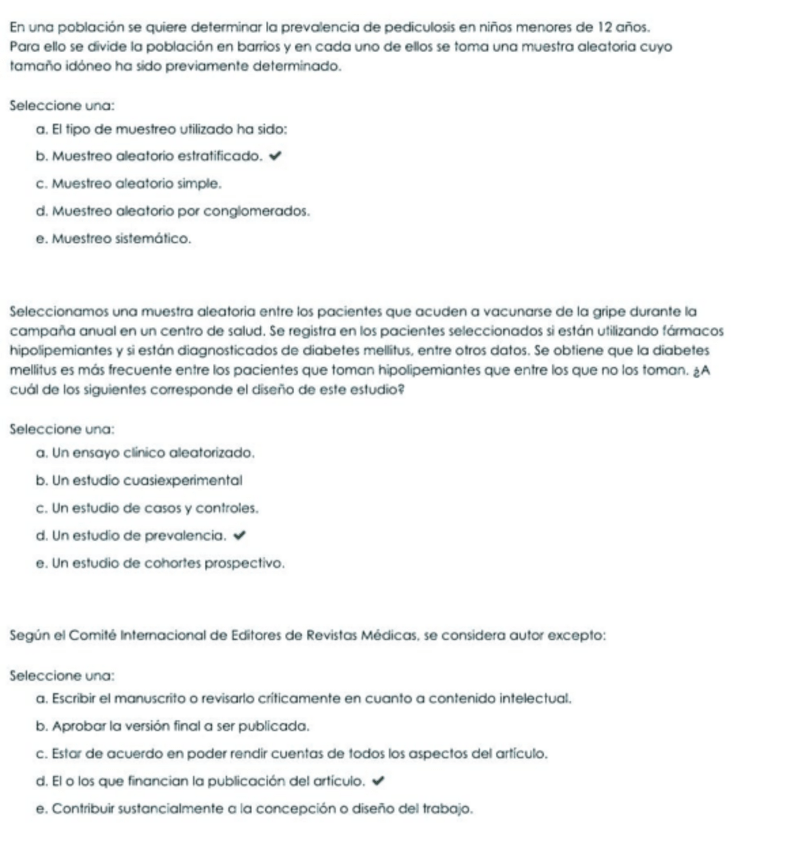 En una población se quiere determinar la prevalencia de pediculosis en niños menores de 12 años. Para ello se divide la población en barrios y en cada uno de ellos se toma una muestra aleatoria cuyo tamaño idóneo ha sido previamente determinado.

Seleccione una:

a. El tipo de muestreo utilizado ha sido:

b. Muestreo aleatorio estratificado. ✔

c. Muestreo aleatorio simple.

d. Muestreo aleatorio por conglomerados.

e. Muestreo sistemático.

Seleccionamos una muestra aleatoria entre los pacientes que acuden a vacunarse de la gripe durante la campaña anual en un centro de salud. Se registra en los pacientes seleccionados si están utilizando fármacos hipolipemiantes y si están diagnosticados de diabetes mellitus, entre otros datos. Se obtiene que la diabetes mellitus es más frecuente entre los pacientes que toman hipolipemiantes que entre los que no los toman. ¿A cuál de los siguientes corresponde el diseño de este estudio?

Seleccione una:

a. Un ensayo clínico aleatorizado.

b. Un estudio cuasiexperimental

c. Un estudio de casos y controles.

d. Un estudio de prevalencia. ✔

e. Un estudio de cohortes prospectivo.

Según el Comité Internacional de Editores de Revistas Médicas, se considera autor excepto:

Seleccione una:

a. Escribir el manuscrito o revisarlo críticamente en cuanto a contenido intelectual.

b. Aprobar la versión final a ser publicada.

c. Estar de acuerdo en poder rendir cuentas de todos los aspectos del artículo.

d. El o los que financian la publicación del artículo. ✔

e. Contribuir sustancialmente a la concepción o diseño del trabajo.